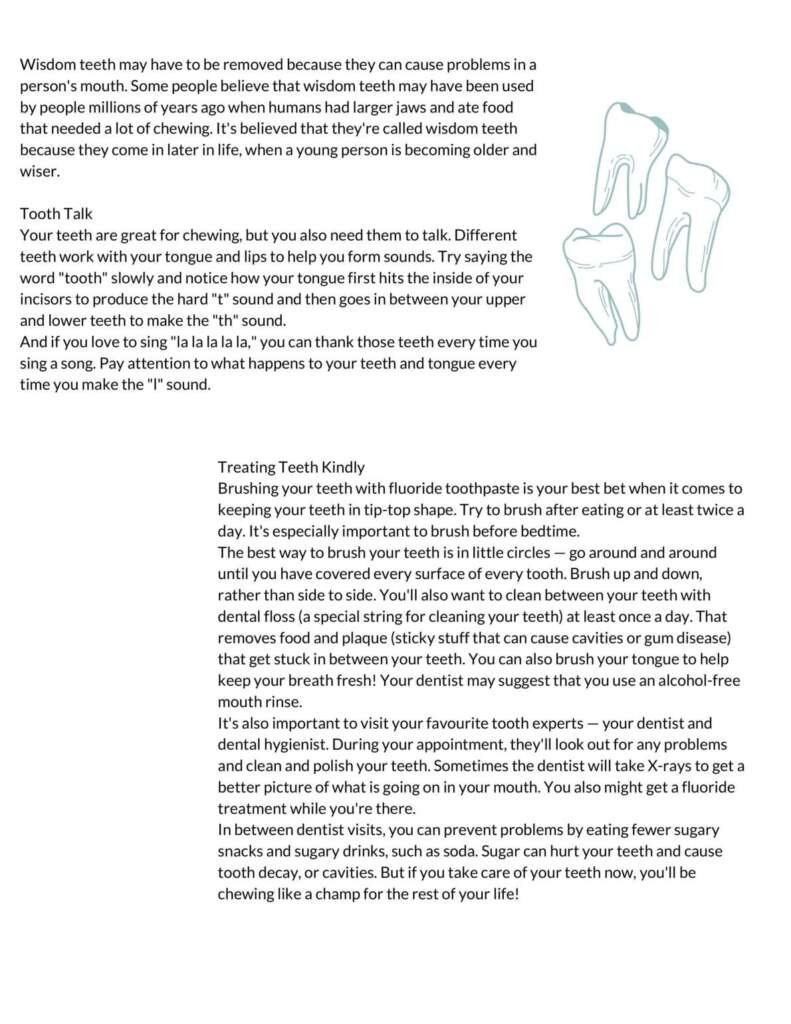 Wisdom teeth may have to be removed because they can cause problems in a person's mouth. Some people believe that wisdom teeth may have been used by people millions of years ago when humans had larger jaws and ate food that needed a lot of chewing. It's believed that they're called wisdom teeth because they come in later in life, when a young person is becoming older and wiser.

Tooth Talk
Your teeth are great for chewing, but you also need them to talk. Different teeth work with your tongue and lips to help you form sounds. Try saying the word "tooth" slowly and notice how your tongue first hits the inside of your incisors to produce the hard "t" sound and then goes in between your upper and lower teeth to make the "th" sound.
And if you love to sing "la la la la la," you can thank those teeth every time you sing a song. Pay attention to what happens to your teeth and tongue every time you make the "l" sound.

Treating Teeth Kindly
Brushing your teeth with fluoride toothpaste is your best bet when it comes to keeping your teeth in tip-top shape. Try to brush after eating or at least twice a day. It's especially important to brush before bedtime.
The best way to brush your teeth is in little circles — go around and around until you have covered every surface of every tooth. Brush up and down, rather than side to side. You'll also want to clean between your teeth with dental floss (a special string for cleaning your teeth) at least once a day. That removes food and plaque (sticky stuff that can cause cavities or gum disease) that get stuck in between your teeth. You can also brush your tongue to help keep your breath fresh! Your dentist may suggest that you use an alcohol-free mouth rinse.
It's also important to visit your favourite tooth experts — your dentist and dental hygienist. During your appointment, they'll look out for any problems and clean and polish your teeth. Sometimes the dentist will take X-rays to get a better picture of what is going on in your mouth. You also might get a fluoride treatment while you're there.
In between dentist visits, you can prevent problems by eating fewer sugary snacks and sugary drinks, such as soda. Sugar can hurt your teeth and cause tooth decay, or cavities. But if you take care of your teeth now, you'll be chewing like a champ for the rest of your life!